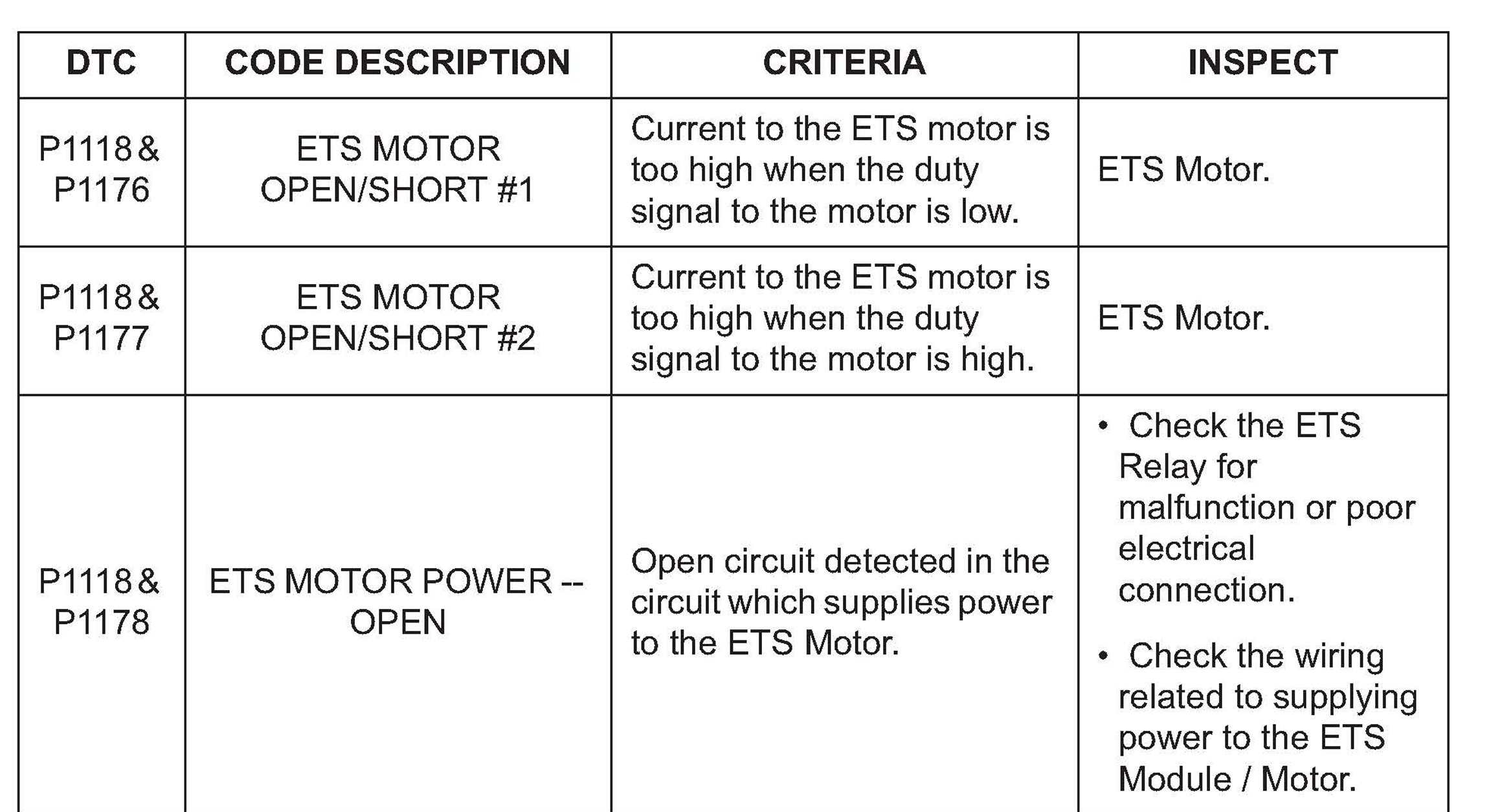 | DTC | CODE DESCRIPTION | CRITERIA | INSPECT |
|---|---|---|---|
| P1118 & P1176 | ETS MOTOR OPEN/SHORT #1 | Current to the ETS motor is too high when the duty signal to the motor is low. | ETS Motor. |
| P1118 & P1177 | ETS MOTOR OPEN/SHORT #2 | Current to the ETS motor is too high when the duty signal to the motor is high. | ETS Motor. |
| P1118 & P1178 | ETS MOTOR POWER -- OPEN | Open circuit detected in the circuit which supplies power to the ETS Motor. | • Check the ETS Relay for malfunction or poor electrical connection. • Check the wiring related to supplying power to the ETS Module / Motor. |